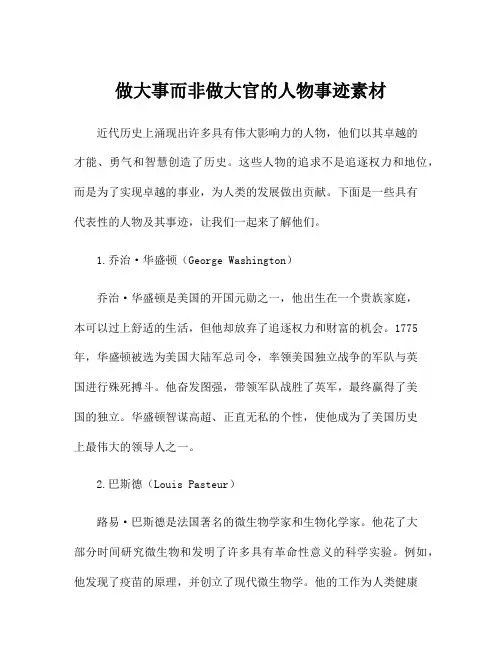 做大事而非做大官的人物事迹素材

近代历史上涌现出许多具有伟大影响力的人物，他们以其卓越的才能、勇气和智慧创造了历史。这些人物的追求不是追逐权力和地位，而是为了实现卓越的事业，为人类的发展做出贡献。下面是一些具有代表性的人物及其事迹，让我们一起来了解他们。

1.乔治·华盛顿（George Washington）

乔治·华盛顿是美国的开国元勋之一，他出生在一个贵族家庭，本可以过上舒适的生活，但他却放弃了追逐权力和财富的机会。1775年，华盛顿被选为美国大陆军总司令，率领美国独立战争的军队与英国进行殊死搏斗。他奋发图强，带领军队战胜了英军，最终赢得了美国的独立。华盛顿智谋高超、正直无私的个性，使他成为了美国历史上最伟大的领导人之一。

2.巴斯德（Louis Pasteur）

路易·巴斯德是法国著名的微生物学家和生物化学家。他花了大部分时间研究微生物和发明了许多具有革命性意义的科学实验。例如，他发现了疫苗的原理，并创立了现代微生物学。他的工作为人类健康